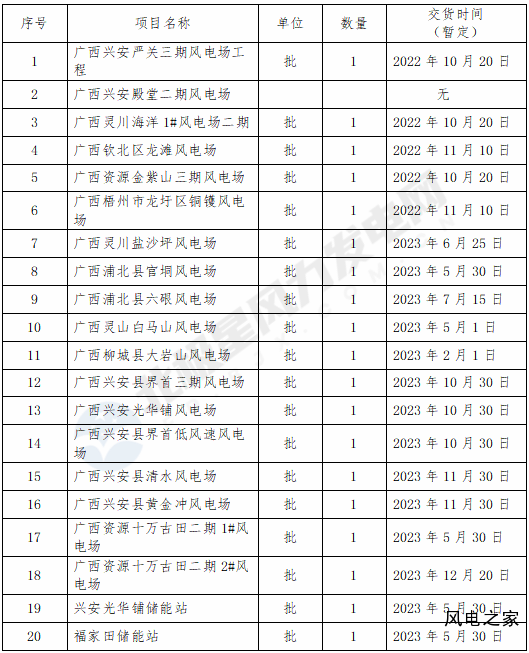 | 序号 | 项目名称 | 单位 | 数量 | 交货时间（暂定） |
|---|---|---|---|---|
| 1 | 广西兴安严关三期风电场工程 | 批 | 1 | 2022 年 10 月 20 日 |
| 2 | 广西兴安殿堂二期风电场 | | | 无 |
| 3 | 广西灵川海洋 1#风电场二期 | 批 | 1 | 2022 年 10 月 20 日 |
| 4 | 广西钦北区龙滩风电场 | 批 | 1 | 2022 年 11 月 10 日 |
| 5 | 广西资源金紫山三期风电场 | 批 | 1 | 2022 年 10 月 20 日 |
| 6 | 广西梧州市龙圩区铜镬风电场 | 批 | 1 | 2022 年 11 月 10 日 |
| 7 | 广西灵川盐沙坪风电场 | 批 | 1 | 2023 年 6 月 25 日 |
| 8 | 广西浦北县官垌风电场 | 批 | 1 | 2023 年 5 月 30 日 |
| 9 | 广西浦北县六硍风电场 | 批 | 1 | 2023 年 7 月 15 日 |
| 10 | 广西灵山白马山风电场 | 批 | 1 | 2023 年 5 月 1 日 |
| 11 | 广西柳城县大岩山风电场 | 批 | 1 | 2023 年 2 月 1 日 |
| 12 | 广西兴安县界首三期风电场 | 批 | 1 | 2023 年 10 月 30 日 |
| 13 | 广西兴安光华铺风电场 | 批 | 1 | 2023 年 10 月 30 日 |
| 14 | 广西兴安县界首低风速风电场 | 批 | 1 | 2023 年 10 月 30 日 |
| 15 | 广西兴安县清水风电场 | 批 | 1 | 2023 年 11 月 30 日 |
| 16 | 广西兴安县黄金冲风电场 | 批 | 1 | 2023 年 11 月 30 日 |
| 17 | 广西资源十万古田二期 1#风电场 | 批 | 1 | 2023 年 5 月 30 日 |
| 18 | 广西资源十万古田二期 2#风电场 | 批 | 1 | 2023 年 12 月 20 日 |
| 19 | 兴安光华铺储能站 | 批 | 1 | 2023 年 5 月 30 日 |
| 20 | 福家田储能站 | 批 | 1 | 2023 年 5 月 30 日 |

风电之家